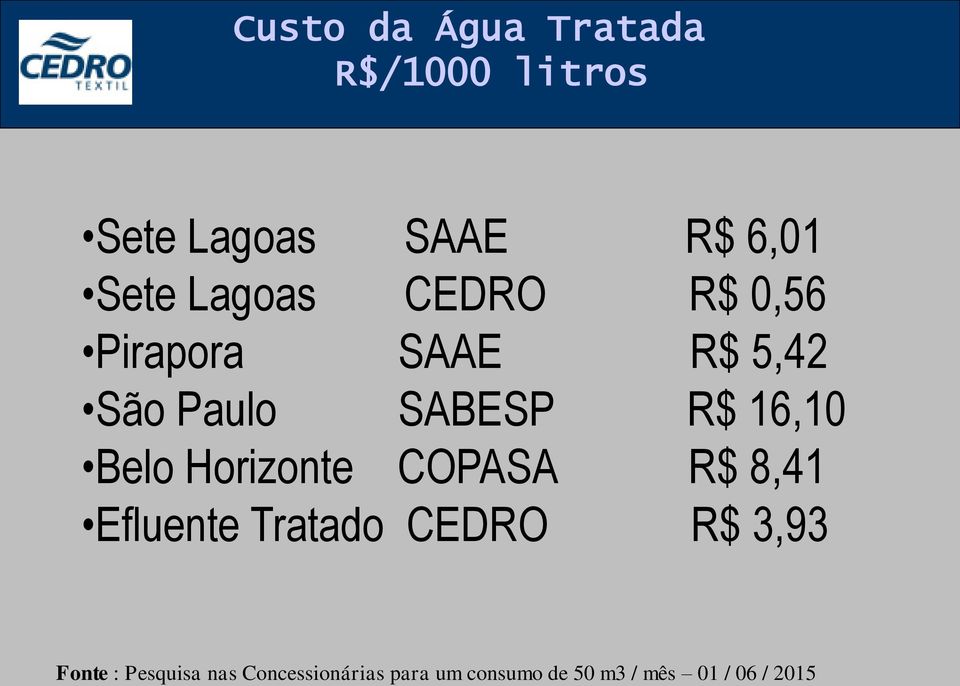 CEDRO
TEXTIL

Custo da Água Tratada
R$/1000 litros

•Sete Lagoas SAAE R$ 6,01
•Sete Lagoas CEDRO R$ 0,56
•Pirapora SAAE R$ 5,42
•São Paulo SABESP R$ 16,10
•Belo Horizonte COPASA R$ 8,41
•Efluente Tratado CEDRO R$ 3,93

Fonte : Pesquisa nas Concessionárias para um consumo de 50 m3 / mês – 01 / 06 / 2015